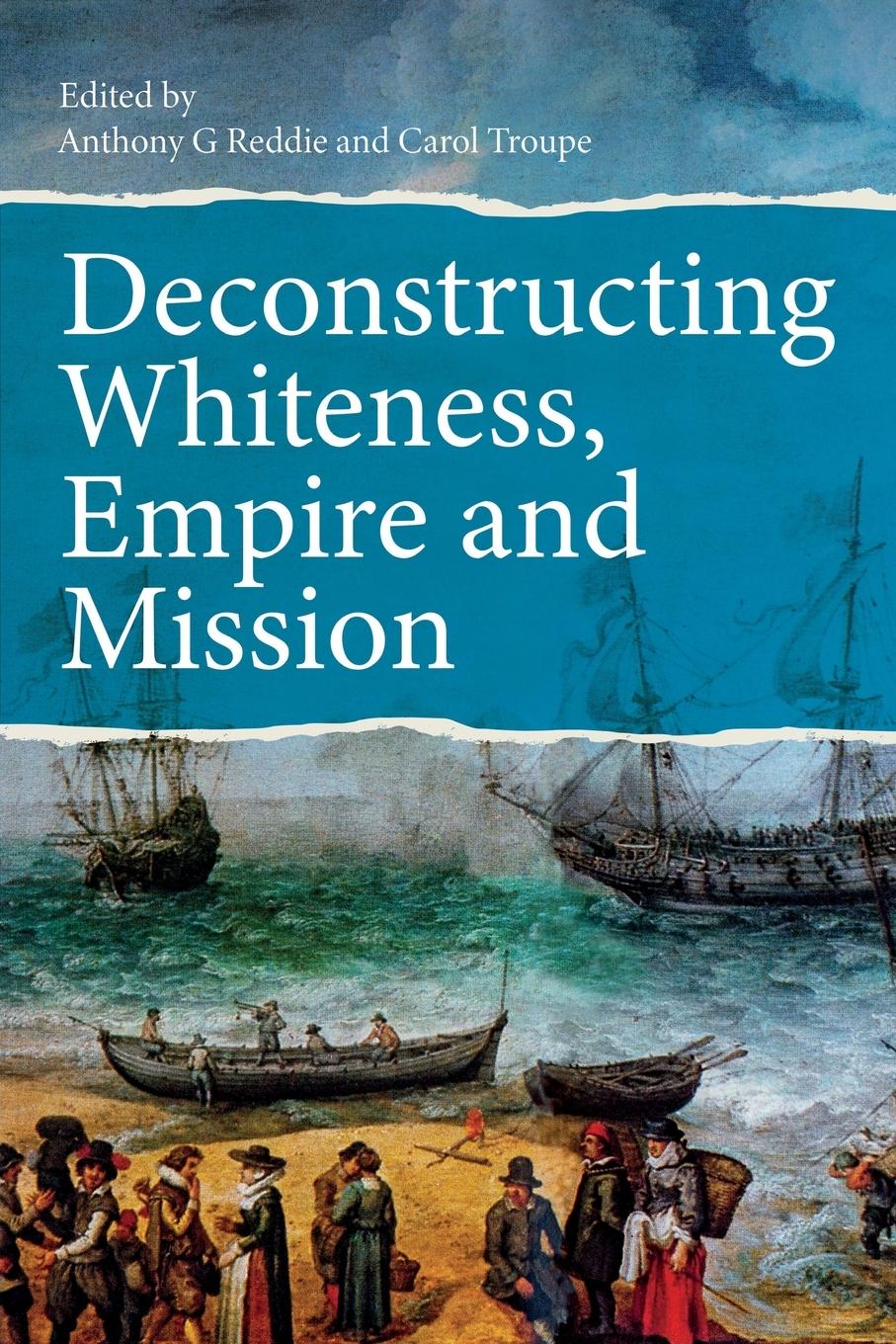 Edited by
Anthony G Reddie and Carol Troupe

Deconstructing Whiteness, Empire and Mission